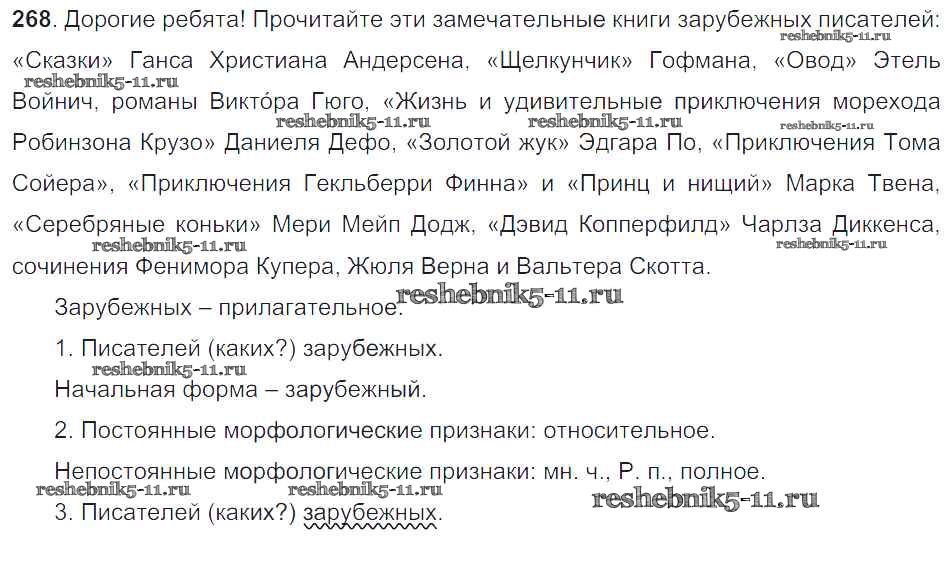 268. Дорогие ребята! Прочитайте эти замечательные книги зарубежных писателей: «Сказки» Ганса Христиана Андерсена, «Щелкунчик» Гофмана, «Овод» Этель Войнич, романы Викто́ра Гюго, «Жизнь и удивительные приключения морехода Робинзона Крузо» Даниеля Дефо, «Золотой жук» Эдгара По, «Приключения Тома Сойера», «Приключения Гекльберри Финна» и «Принц и нищий» Марка Твена, «Серебряные коньки» Мери Мейп Додж, «Дэвид Копперфилд» Чарлза Диккенса, сочинения Фенимора Купера, Жюля Верна и Вальтера Скотта.

Зарубежных – прилагательное.

1. Писателей (каких?) зарубежных.
Начальная форма – зарубежный.

2. Постоянные морфологические признаки: относительное.

Непостоянные морфологические признаки: мн. ч., Р. п., полное.

3. Писателей (каких?) зарубежных.

reshebnik5-11.ru